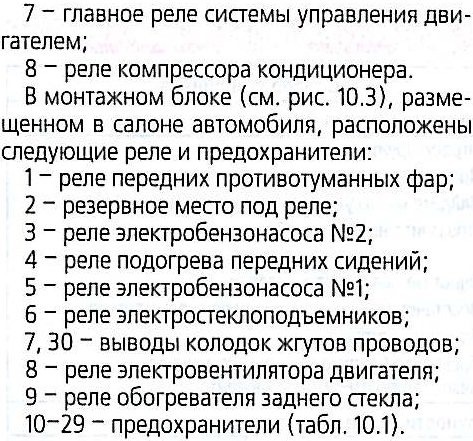 7 – главное реле системы управления двигателем;
8 – реле компрессора кондиционера.
В монтажном блоке (см. рис. 10.3), размещенном в салоне автомобиля, расположены следующие реле и предохранители:
1 – реле передних противотуманных фар;
2 – резервное место под реле;
3 – реле электробензонасоса №2;
4 – реле подогрева передних сидений;
5 – реле электробензонасоса №1;
6 – реле электростеклоподъемников;
7, 30 – выводы колодок жгутов проводов;
8 – реле электровентилятора двигателя;
9 – реле обогревателя заднего стекла;
10–29 – предохранители (табл. 10.1).